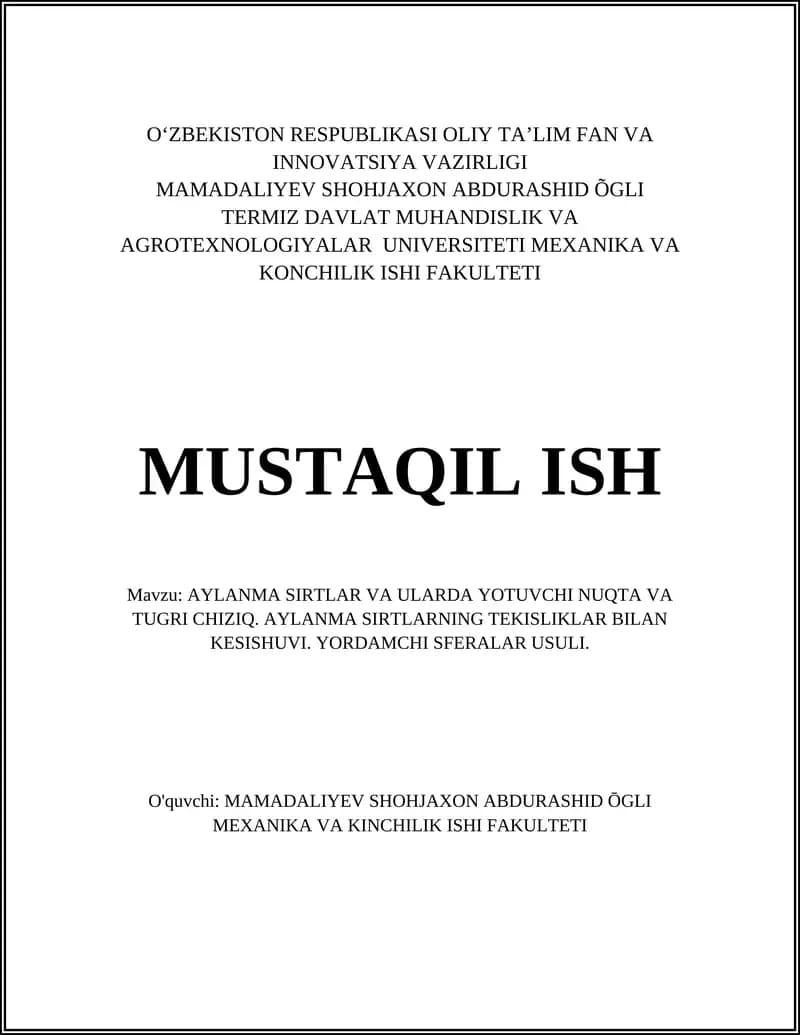 O‘ZBEKISTON RESPUBLIKASI OLIY TA’LIM FAN VA INNOVATSIYA VAZIRLIGI
MAMADALIYEV SHOHJAXON ABDURASHID ÕGLI
TERMIZ DAVLAT MUHANDISLIK VA AGROTEXNOLOGIYALAR UNIVERSITETI MEXANIKA VA KONCHILIK ISHI FAKULTETI

MUSTAQIL ISH

Mavzu: AYLANMA SIRTLAR VA ULARDA YOTUVCHI NUQTA VA TUGRI CHIZIQ. AYLANMA SIRTLARNING TEKISLIKLAR BILAN KESISHUVI. YORDAMCHI SFERALAR USULI.

O'quvchi: MAMADALIYEV SHOHJAXON ABDURASHID ÕGLI
MEXANIKA VA KINCHILIK ISHI FAKULTETI